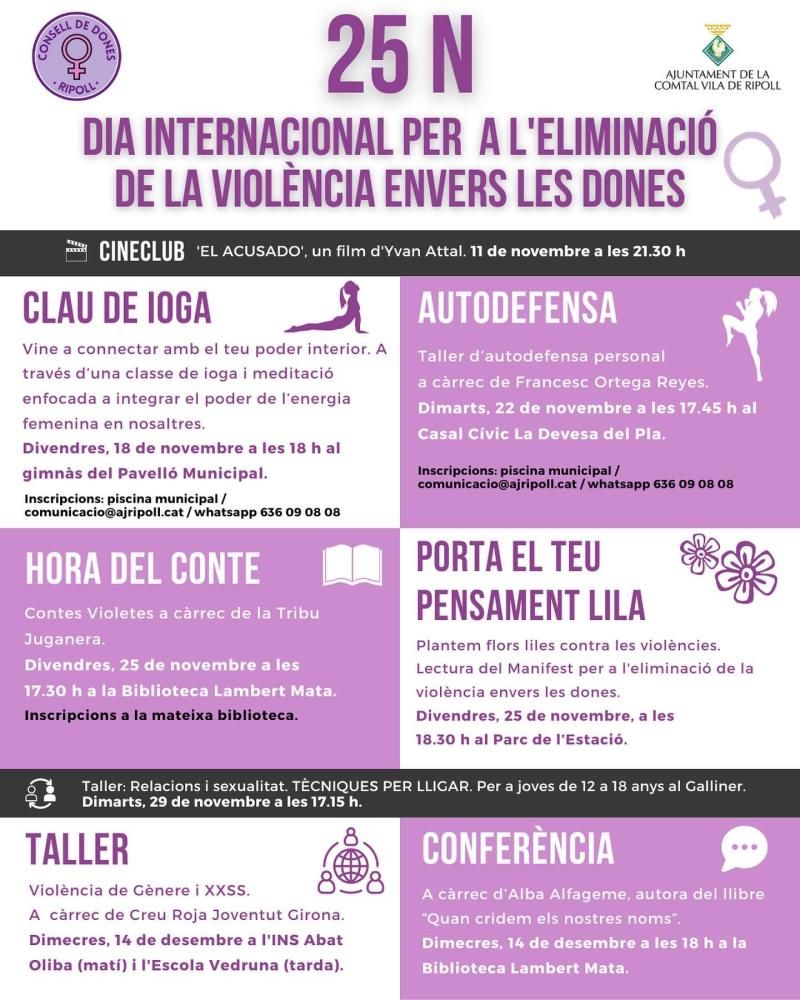 CONSELL DE DONES · RIPOLL ·

25 N

AJUNTAMENT DE LA COMTAL VILA DE RIPOLL

DIA INTERNACIONAL PER A L'ELIMINACIÓ DE LA VIOLÈNCIA ENVERS LES DONES

CINECLUB 'EL ACUSADO', un film d'Yvan Attal. 11 de novembre a les 21.30 h

CLAU DE IOGA

Vine a connectar amb el teu poder interior. A través d'una classe de ioga i meditació enfocada a integrar el poder de l'energia femenina en nosaltres.

Divendres, 18 de novembre a les 18 h al gimnàs del Pavelló Municipal.

Inscripcions: piscina municipal / comunicacio@ajripoll.cat / whatsapp 636 09 08 08

AUTODEFENSA

Taller d'autodefensa personal a càrrec de Francesc Ortega Reyes.

Dimarts, 22 de novembre a les 17.45 h al Casal Cívic La Devesa del Pla.

Inscripcions: piscina municipal / comunicacio@ajripoll.cat / whatsapp 636 09 08 08

HORA DEL CONTE

Contes Violetes a càrrec de la Tribu Juganera.

Divendres, 25 de novembre a les 17.30 h a la Biblioteca Lambert Mata.

Inscripcions a la mateixa biblioteca.

PORTA EL TEU PENSAMENT LILA

Plantem flors liles contra les violències. Lectura del Manifest per a l'eliminació de la violència envers les dones.

Divendres, 25 de novembre, a les 18.30 h al Parc de l'Estació.

Taller: Relacions i sexualitat. TÈCNIQUES PER LLIGAR. Per a joves de 12 a 18 anys al Galliner. Dimarts, 29 de novembre a les 17.15 h.

TALLER

Violència de Gènere i XXSS.
A càrrec de Creu Roja Joventut Girona.

Dimecres, 14 de desembre a l'INS Abat Oliba (matí) i l'Escola Vedruna (tarda).

CONFERÈNCIA

A càrrec d'Alba Alfageme, autora del llibre "Quan cridem els nostres noms".

Dimecres, 14 de desembre a les 18 h a la Biblioteca Lambert Mata.